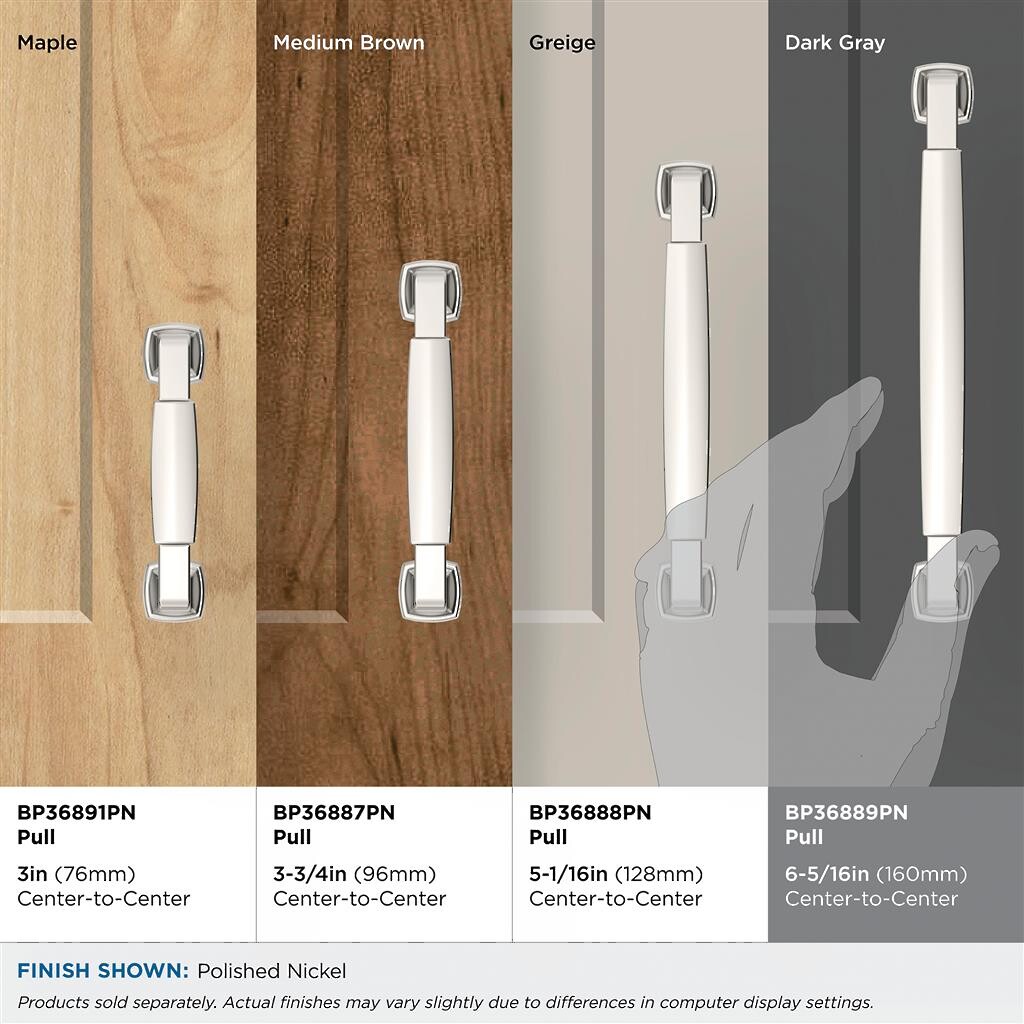 Maple

BP36891PN
Pull

3in (76mm)
Center-to-Center

Medium Brown

BP36887PN
Pull

3-3/4in (96mm)
Center-to-Center

Greige

BP36888PN
Pull

5-1/16in (128mm)
Center-to-Center

Dark Gray

BP36889PN
Pull

6-5/16in (160mm)
Center-to-Center

FINISH SHOWN: Polished Nickel

Products sold separately. Actual finishes may vary slightly due to differences in computer display settings.